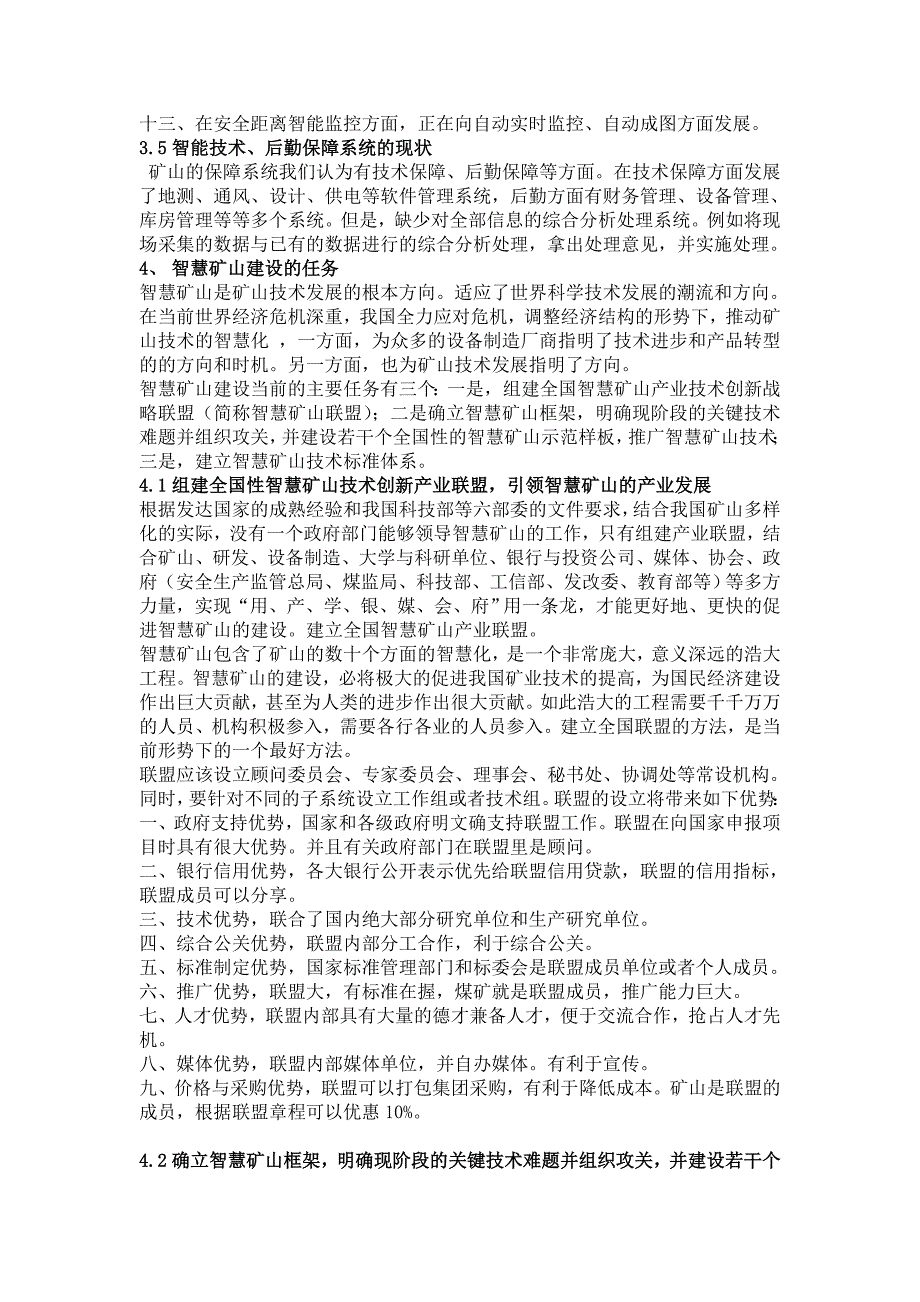 十三、在安全距离智能监控方面，正在向自动实时监控、自动成图方面发展。
3.5 智能技术、后勤保障系统的现状
矿山的保障系统我们认为有技术保障、后勤保障等方面。在技术保障方面发展了地测、通风、设计、供电等软件管理系统，后勤方面有财务管理、设备管理、库房管理等等多个系统。但是，缺少对全部信息的综合分析处理系统。例如将现场采集的数据与已有的数据进行的综合分析处理，拿出处理意见，并实施处理。
4、 智慧矿山建设的任务
智慧矿山是矿山技术发展的根本方向。适应了世界科学技术发展的潮流和方向。在当前世界经济危机深重，我国全力应对危机，调整经济结构的形势下，推动矿山技术的智慧化 ，一方面，为众多的设备制造厂商指明了技术进步和产品转型的的方向和时机。另一方面，也为矿山技术发展指明了方向。
智慧矿山建设当前的主要任务有三个：一是，组建全国智慧矿山产业技术创新战略联盟（简称智慧矿山联盟）；二是确立智慧矿山框架，明确现阶段的关键技术难题并组织攻关，并建设若干个全国性的智慧矿山示范样板，推广智慧矿山技术；三是，建立智慧矿山技术标准体系。
4.1 组建全国性智慧矿山技术创新产业联盟，引领智慧矿山的产业发展
根据发达国家的成熟经验和我国科技部等六部委的文件要求，结合我国矿山多样化的实际，没有一个政府部门能够领导智慧矿山的工作，只有组建产业联盟，结合矿山、研发、设备制造、大学与科研单位、银行与投资公司、媒体、协会、政府（安全生产监管总局、煤监局、科技部、工信部、发改委、教育部等）等多方力量，实现“用、产、学、银、媒、会、府”用一条龙，才能更好地、更快的促进智慧矿山的建设。建立全国智慧矿山产业联盟。
智慧矿山包含了矿山的数十个方面的智慧化，是一个非常庞大，意义深远的浩大工程。智慧矿山的建设，必将极大的促进我国矿业技术的提高，为国民经济建设作出巨大贡献，甚至为人类的进步作出很大贡献。如此浩大的工程需要千千万万的人员、机构积极参入，需要各行各业的人员参入。建立全国联盟的方法，是当前形势下的一个最好方法。
联盟应该设立顾问委员会、专家委员会、理事会、秘书处、协调处等常设机构。同时，要针对不同的子系统设立工作组或者技术组。联盟的设立将带来如下优势：
一、政府支持优势，国家和各级政府明文确支持联盟工作。联盟在向国家申报项目时具有很大优势。并且有关政府部门在联盟里是顾问。
二、银行信用优势，各大银行公开表示优先给联盟信用贷款，联盟的信用指标，联盟成员可以分享。
三、技术优势，联合了国内绝大部分研究单位和生产研究单位。
四、综合公关优势，联盟内部分工合作，利于综合公关。
五、标准制定优势，国家标准管理部门和标委会是联盟成员单位或者个人成员。
六、推广优势，联盟大，有标准在握，煤矿就是联盟成员，推广能力巨大。
七、人才优势，联盟内部具有大量的德才兼备人才，便于交流合作，抢占人才先机。
八、媒体优势，联盟内部媒体单位，并自办媒体。有利于宣传。
九、价格与采购优势，联盟可以打包集团采购，有利于降低成本。矿山是联盟的成员，根据联盟章程可以优惠 10%。

4.2 确立智慧矿山框架，明确现阶段的关键技术难题并组织攻关，并建设若干个